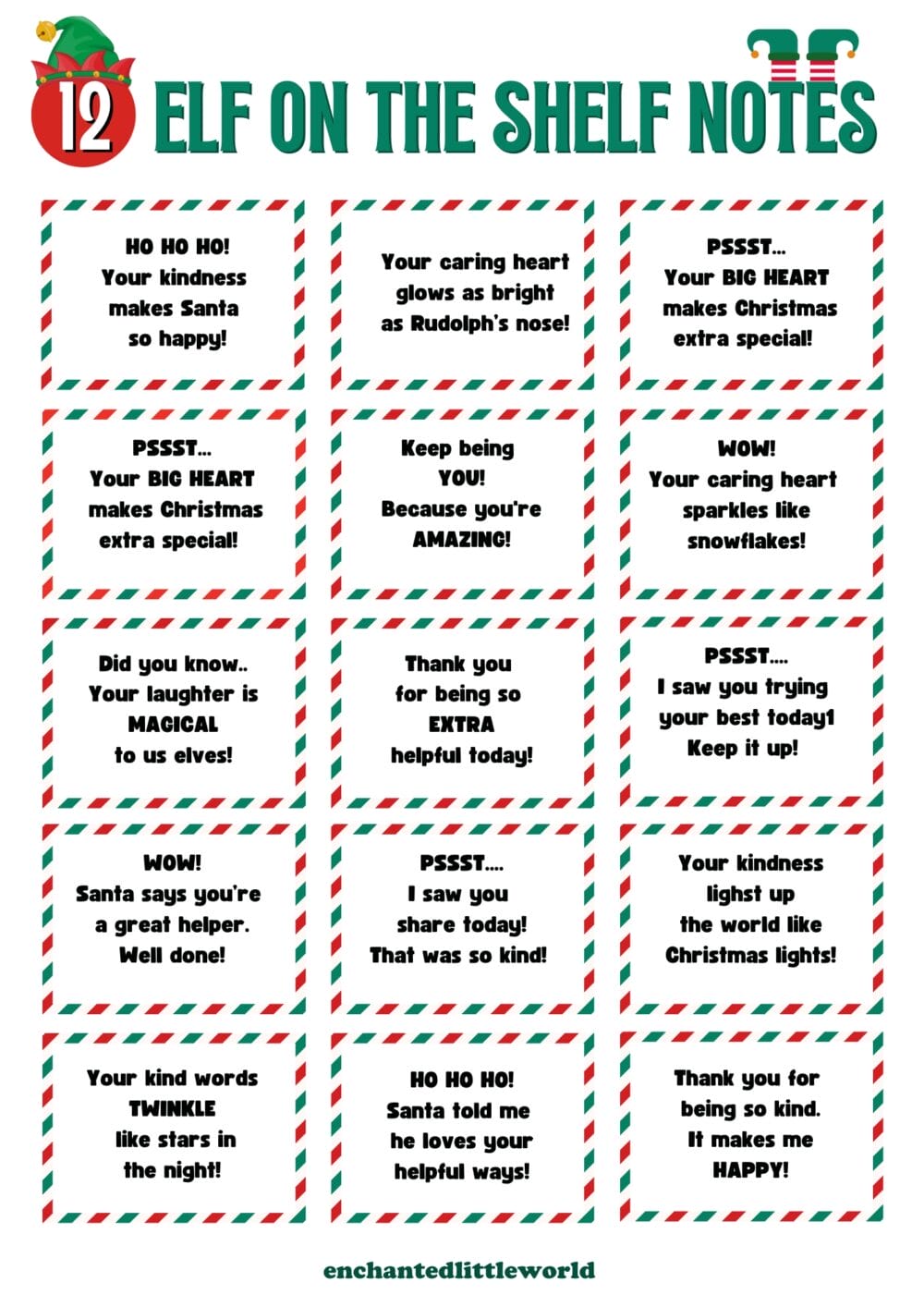 12 ELF ON THE SHELF NOTES

HO HO HO!
Your kindness
makes Santa
so happy!

Your caring heart
glows as bright
as Rudolph's nose!

PSSST...
Your BIG HEART
makes Christmas
extra special!

PSSST...
Your BIG HEART
makes Christmas
extra special!

Keep being
YOU!
Because you're
AMAZING!

WOW!
Your caring heart
sparkles like
snowflakes!

Did you know..
Your laughter is
MAGICAL
to us elves!

Thank you
for being so
EXTRA
helpful today!

PSSST....
I saw you trying
your best today1
Keep it up!

WOW!
Santa says you're
a great helper.
Well done!

PSSST....
I saw you
share today!
That was so kind!

Your kindness
lighst up
the world like
Christmas lights!

Your kind words
TWINKLE
like stars in
the night!

HO HO HO!
Santa told me
he loves your
helpful ways!

Thank you for
being so kind.
It makes me
HAPPY!

enchantedlittleworld